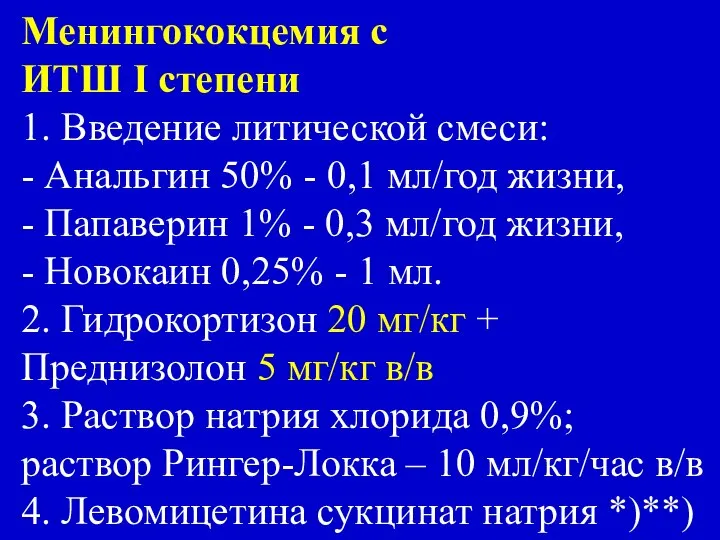 Менингококцемия с ИТШ I степени

1. Введение литической смеси:
- Анальгин 50% - 0,1 мл/год жизни,
- Папаверин 1% - 0,3 мл/год жизни,
- Новокаин 0,25% - 1 мл.
2. Гидрокортизон 20 мг/кг + Преднизолон 5 мг/кг в/в
3. Раствор натрия хлорида 0,9%; раствор Рингер-Локка – 10 мл/кг/час в/в
4. Левомицетина сукцинат натрия *)**)